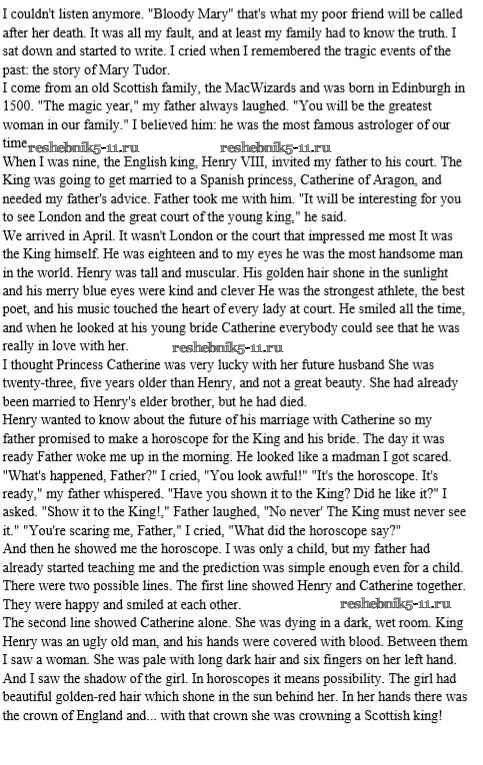 I couldn't listen anymore. "Bloody Mary" that's what my poor friend will be called after her death. It was all my fault, and at least my family had to know the truth. I sat down and started to write. I cried when I remembered the tragic events of the past: the story of Mary Tudor.

I come from an old Scottish family, the MacWizards and was born in Edinburgh in 1500. "The magic year," my father always laughed. "You will be the greatest woman in our family." I believed him: he was the most famous astrologer of our time

When I was nine, the English king, Henry VIII, invited my father to his court. The King was going to get married to a Spanish princess, Catherine of Aragon, and needed my father's advice. Father took me with him. "It will be interesting for you to see London and the great court of the young king," he said.

We arrived in April. It wasn't London or the court that impressed me most It was the King himself. He was eighteen and to my eyes he was the most handsome man in the world. Henry was tall and muscular. His golden hair shone in the sunlight and his merry blue eyes were kind and clever He was the strongest athlete, the best poet, and his music touched the heart of every lady at court. He smiled all the time, and when he looked at his young bride Catherine everybody could see that he was really in love with her.

I thought Princess Catherine was very lucky with her future husband She was twenty-three, five years older than Henry, and not a great beauty. She had already been married to Henry's elder brother, but he had died.

Henry wanted to know about the future of his marriage with Catherine so my father promised to make a horoscope for the King and his bride. The day it was ready Father woke me up in the morning. He looked like a madman I got scared. "What's happened, Father?" I cried, "You look awful!" "It's the horoscope. It's ready," my father whispered. "Have you shown it to the King? Did he like it?" I asked. "Show it to the King!," Father laughed, "No never' The King must never see it." "You're scaring me, Father," I cried, "What did the horoscope say?"

And then he showed me the horoscope. I was only a child, but my father had already started teaching me and the prediction was simple enough even for a child. There were two possible lines. The first line showed Henry and Catherine together. They were happy and smiled at each other.

The second line showed Catherine alone. She was dying in a dark, wet room. King Henry was an ugly old man, and his hands were covered with blood. Between them I saw a woman. She was pale with long dark hair and six fingers on her left hand. And I saw the shadow of the girl. In horoscopes it means possibility. The girl had beautiful golden-red hair which shone in the sun behind her. In her hands there was the crown of England and... with that crown she was crowning a Scottish king!

reshebnik5-11.ru